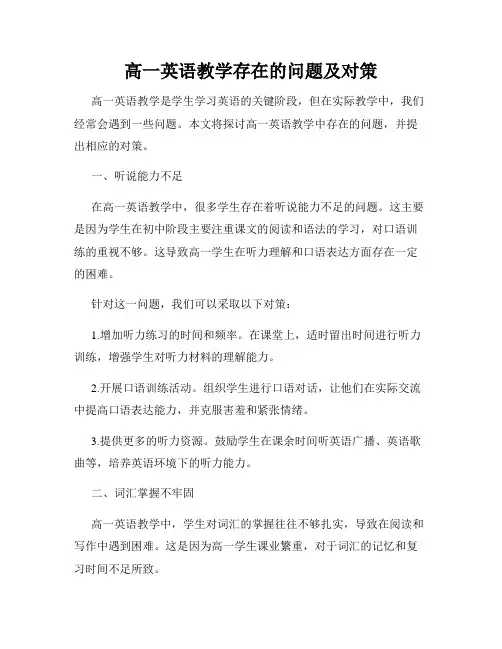 高一英语教学存在的问题及对策

高一英语教学是学生学习英语的关键阶段，但在实际教学中，我们经常会遇到一些问题。本文将探讨高一英语教学中存在的问题，并提出相应的对策。

一、听说能力不足

在高一英语教学中，很多学生存在着听说能力不足的问题。这主要是因为学生在初中阶段主要注重课文的阅读和语法的学习，对口语训练的重视不够。这导致高一学生在听力理解和口语表达方面存在一定的困难。

针对这一问题，我们可以采取以下对策：

1.增加听力练习的时间和频率。在课堂上，适时留出时间进行听力训练，增强学生对听力材料的理解能力。

2.开展口语训练活动。组织学生进行口语对话，让他们在实际交流中提高口语表达能力，并克服害羞和紧张情绪。

3.提供更多的听力资源。鼓励学生在课余时间听英语广播、英语歌曲等，培养英语环境下的听力能力。

二、词汇掌握不牢固

高一英语教学中，学生对词汇的掌握往往不够扎实，导致在阅读和写作中遇到困难。这是因为高一学生课业繁重，对于词汇的记忆和复习时间不足所致。